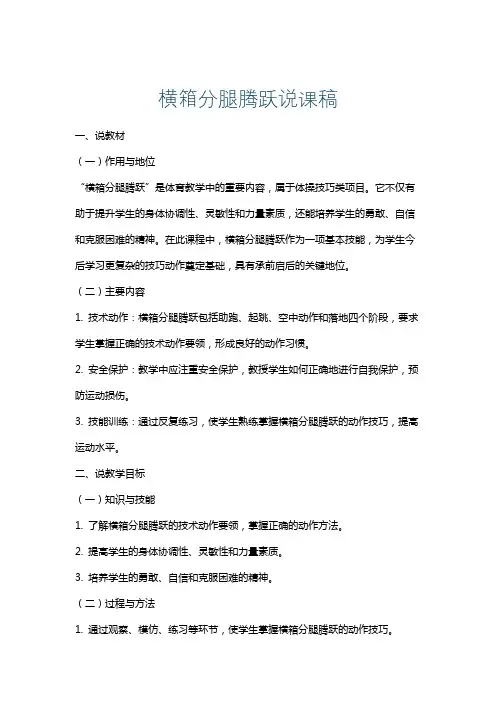 横箱分腿腾跃说课稿

一、说教材

（一）作用与地位

“横箱分腿腾跃”是体育教学中的重要内容，属于体操技巧类项目。它不仅有助于提升学生的身体协调性、灵敏性和力量素质，还能培养学生的勇敢、自信和克服困难的精神。在此课程中，横箱分腿腾跃作为一项基本技能，为学生今后学习更复杂的技巧动作奠定基础，具有承前启后的关键地位。

（二）主要内容

1. 技术动作：横箱分腿腾跃包括助跑、起跳、空中动作和落地四个阶段，要求学生掌握正确的技术动作要领，形成良好的动作习惯。

2. 安全保护：教学中应注重安全保护，教授学生如何正确地进行自我保护，预防运动损伤。

3. 技能训练：通过反复练习，使学生熟练掌握横箱分腿腾跃的动作技巧，提高运动水平。

二、说教学目标

（一）知识与技能

1. 了解横箱分腿腾跃的技术动作要领，掌握正确的动作方法。

2. 提高学生的身体协调性、灵敏性和力量素质。

3. 培养学生的勇敢、自信和克服困难的精神。

（二）过程与方法

1. 通过观察、模仿、练习等环节，使学生掌握横箱分腿腾跃的动作技巧。